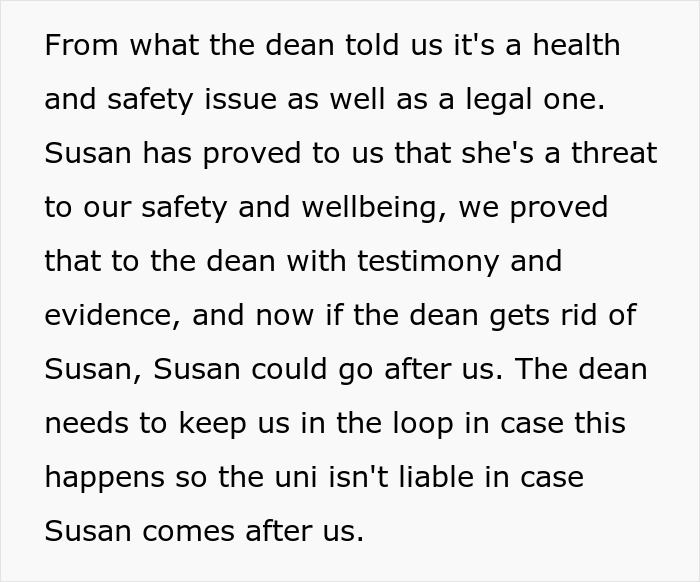 From what the dean told us it's a health and safety issue as well as a legal one. Susan has proved to us that she's a threat to our safety and wellbeing, we proved that to the dean with testimony and evidence, and now if the dean gets rid of Susan, Susan could go after us. The dean needs to keep us in the loop in case this happens so the uni isn't liable in case Susan comes after us.